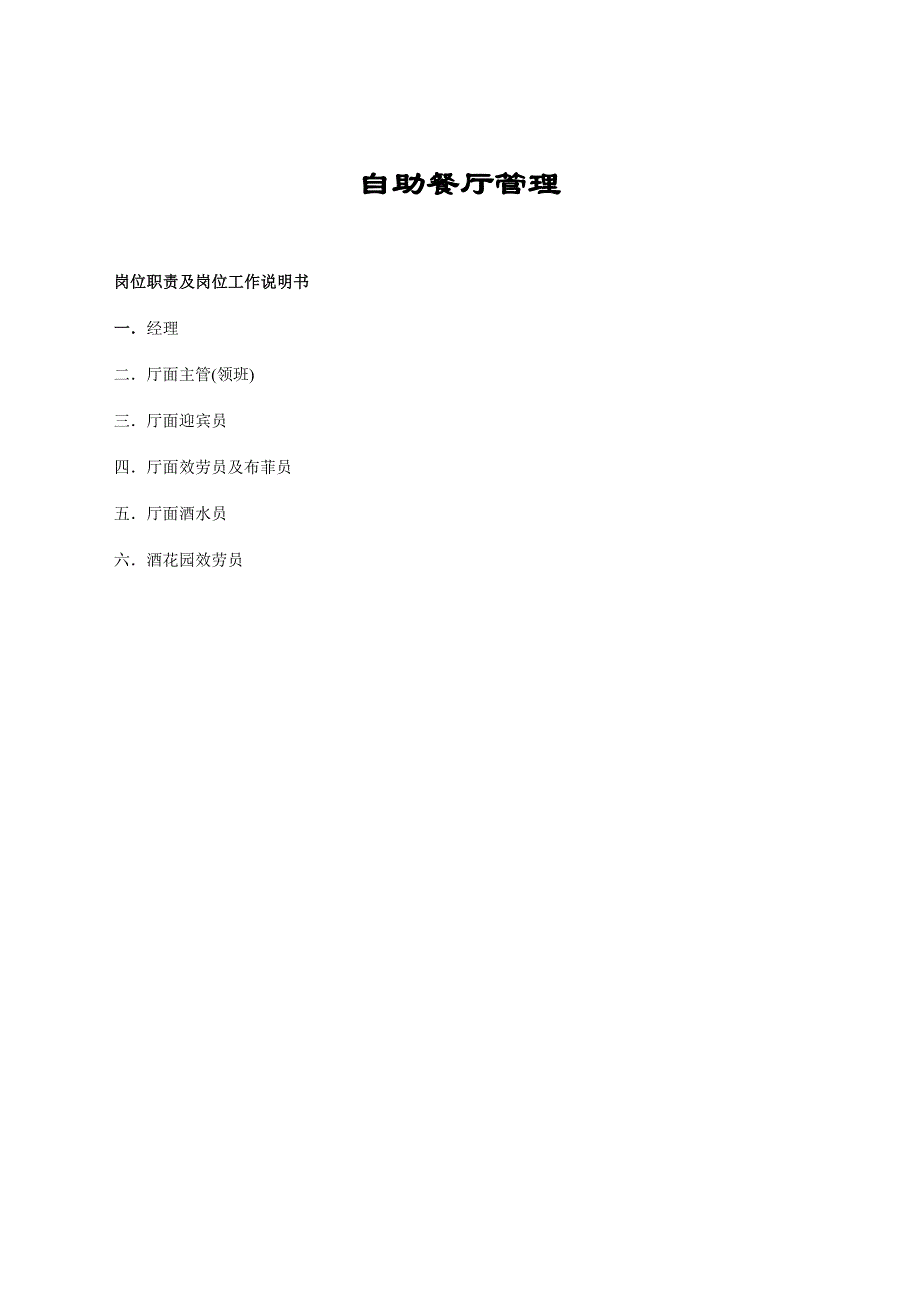 自助餐厅管理

岗位职责及岗位工作说明书

一．经理

二．厅面主管(领班)

三．厅面迎宾员

四．厅面效劳员及布菲员

五．厅面酒水员

六．酒花园效劳员